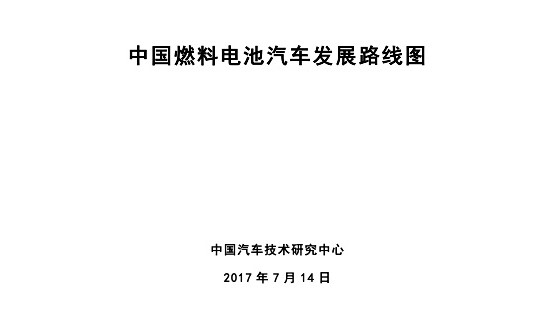 中国燃料电池汽车发展路线图

中国汽车技术研究中心

2017 年 7 月 14 日